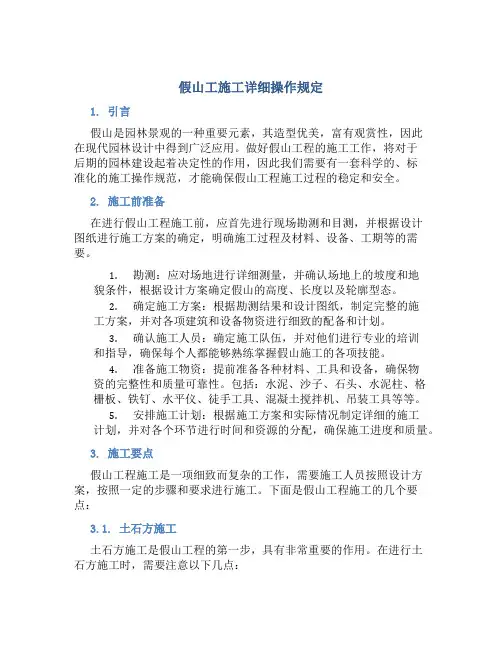 假山工施工详细操作规定

1. 引言

假山是园林景观的一种重要元素，其造型优美，富有观赏性，因此在现代园林设计中得到广泛应用。做好假山工程的施工工作，将对于后期的园林建设起着决定性的作用，因此我们需要有一套科学的、标准化的施工操作规范，才能确保假山工程施工过程的稳定和安全。

2. 施工前准备

在进行假山工程施工前，应首先进行现场勘测和目测，并根据设计图纸进行施工方案的确定，明确施工过程及材料、设备、工期等的需要。

1. 勘测：应对场地进行详细测量，并确认场地上的坡度和地貌条件，根据设计方案确定假山的高度、长度以及轮廓型态。

2. 确定施工方案：根据勘测结果和设计图纸，制定完整的施工方案，并对各项建筑和设备物资进行细致的配备和计划。

3. 确认施工人员：确定施工队伍，并对他们进行专业的培训和指导，确保每个人都能够熟练掌握假山施工的各项技能。

4. 准备施工物资：提前准备各种材料、工具和设备，确保物资的完整性和质量可靠性。包括：水泥、沙子、石头、水泥柱、格栅板、铁钉、水平仪、徒手工具、混凝土搅拌机、吊装工具等等。

5. 安排施工计划：根据施工方案和实际情况制定详细的施工计划，并对各个环节进行时间和资源的分配，确保施工进度和质量。

3. 施工要点

假山工程施工是一项细致而复杂的工作，需要施工人员按照设计方案，按照一定的步骤和要求进行施工。下面是假山工程施工的几个要点：

3.1. 土石方施工

土石方施工是假山工程的第一步，具有非常重要的作用。在进行土石方施工时，需要注意以下几点：